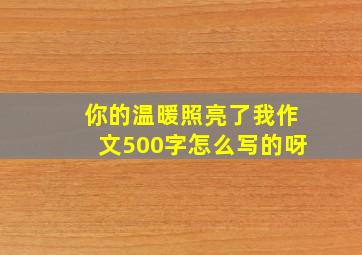 你的温暖照亮了我作文500字怎么写的呀